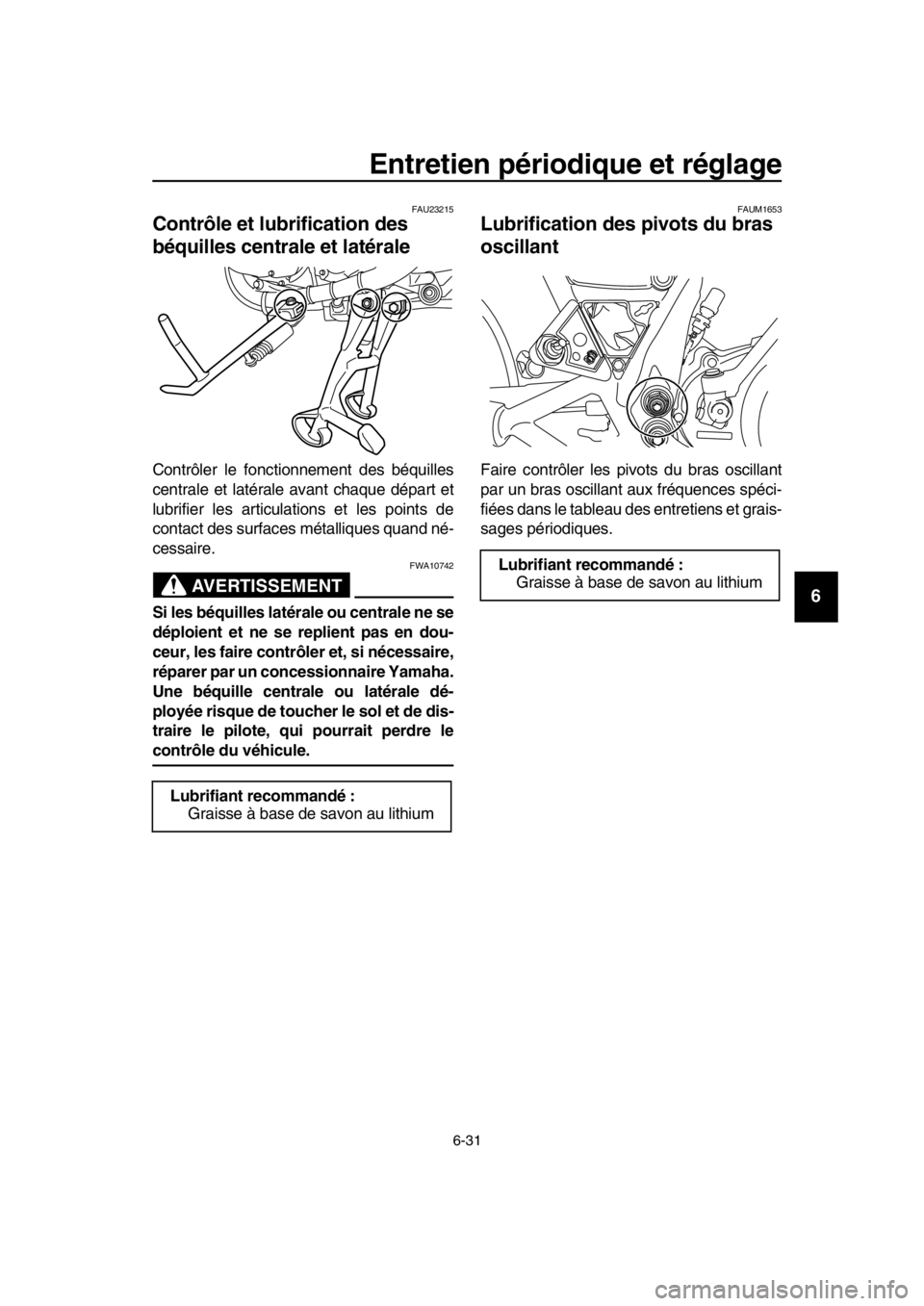 Entretien périodique et réglage

FAU23215

Contrôle et lubrification des béquilles centrale et latérale

Contrôler le fonctionnement des béquilles centrale et latérale avant chaque départ et lubrifier les articulations et les points de contact des surfaces métalliques quand nécessaire.

FWA10742

AVERTISSEMENT

Si les béquilles latérale ou centrale ne se déploient et ne se replient pas en douceur, les faire contrôler et, si nécessaire, réparer par un concessionnaire Yamaha. Une béquille centrale ou latérale déployée risque de toucher le sol et de distraire le pilote, qui pourrait perdre le contrôle du véhicule.

Lubrifiant recommandé :
Graisse à base de savon au lithium

FAUM1653

Lubrification des pivots du bras oscillant

Faire contrôler les pivots du bras oscillant par un bras oscillant aux fréquences spécifiées dans le tableau des entretiens et graissages périodiques.

Lubrifiant recommandé :
Graisse à base de savon au lithium

6

6-31

carmanualsonline.info